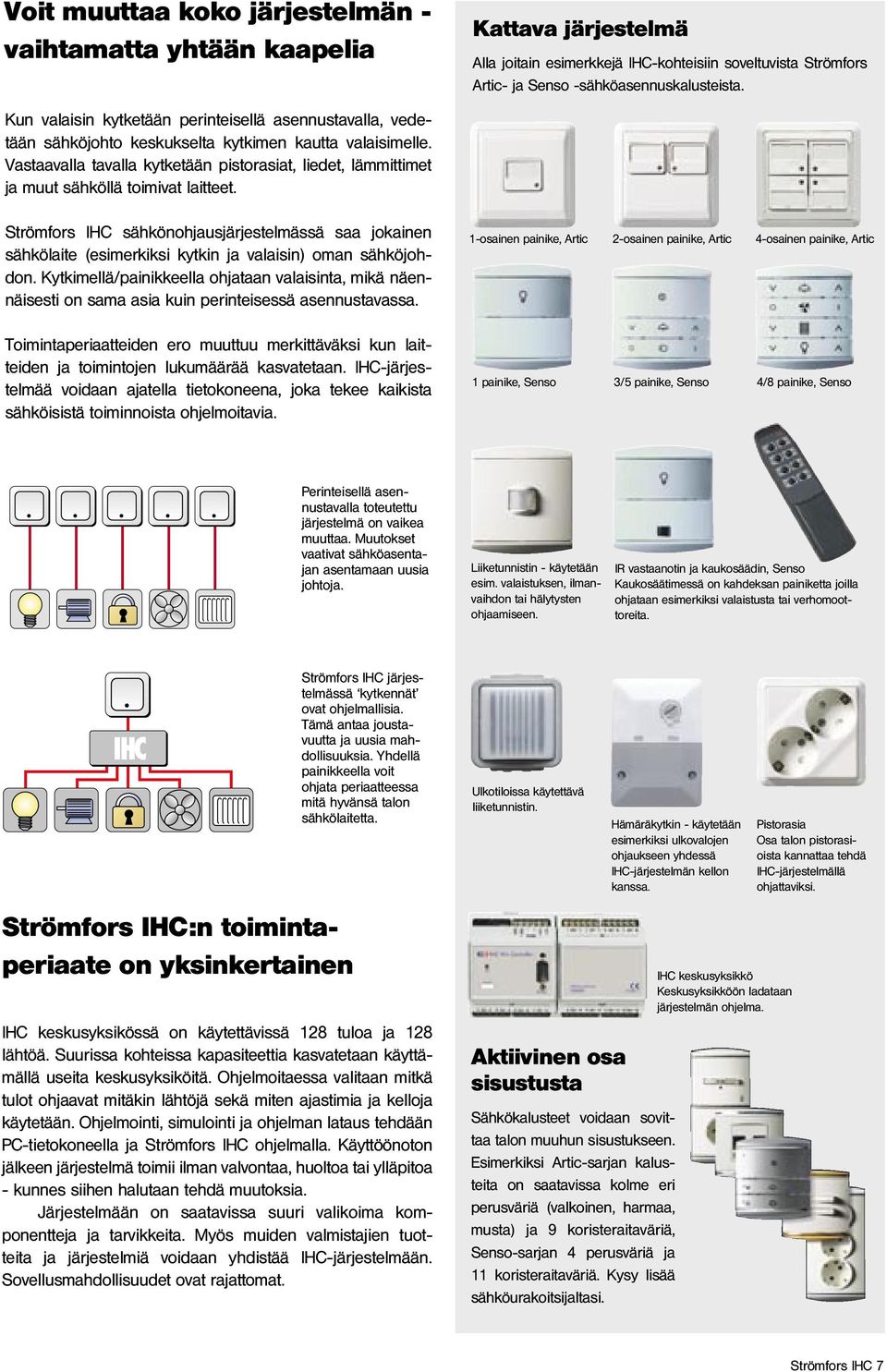 Voit muuttaa koko järjestelmän - vaihtamatta yhtään kaapelia

Kun valaisin kytketään perinteisellä asennustavalla, vedetään sähköjohto keskukselta kytkimen kautta valaisimelle. Vastaavalla tavalla kytketään pistorasiat, liedet, lämmittimet ja muut sähköllä toimivat laitteet.

Strömfors IHC sähkönohjausjärjestelmässä saa jokainen sähkölaite (esimerkiksi kytkin ja valaisin) oman sähköjohdon. Kytkimellä/painikkeella ohjataan valaisinta, mikä näennäisesti on sama asia kuin perinteisessä asennustavassa.

Toimintaperiaatteiden ero muuttuu merkittäväksi kun laitteiden ja toimintojen lukumäärää kasvatetaan. IHC-järjestelmää voidaan ajatella tietokoneena, joka tekee kaikista sähköisistä toiminnoista ohjelmoitavia.

Perinteisellä asennustavalla toteutettu järjestelmä on vaikea muuttaa. Muutokset vaativat sähköasentajan asentamaan uusia johtoja.

IHC

Strömfors IHC järjestelmässä 'kytkennät' ovat ohjelmallisia. Tämä antaa joustavuutta ja uusia mahdollisuuksia. Yhdellä painikkeella voit ohjata periaatteessa mitä hyvänsä talon sähkölaitetta.

Strömfors IHC:n toimintaperiaate on yksinkertainen

IHC keskusyksikössä on käytettävissä 128 tuloa ja 128 lähtöä. Suurissa kohteissa kapasiteettia kasvatetaan käyttämällä useita keskusyksiköitä. Ohjelmoitaessa valitaan mitkä tulot ohjaavat mitäkin lähtöjä sekä miten ajastimia ja kelloja käytetään. Ohjelmointi, simulointi ja ohjelman lataus tehdään PC-tietokoneella ja Strömfors IHC ohjelmalla. Käyttöönoton jälkeen järjestelmä toimii ilman valvontaa, huoltoa tai ylläpitoa - kunnes siihen halutaan tehdä muutoksia.
Järjestelmään on saatavissa suuri valikoima komponentteja ja tarvikkeita. Myös muiden valmistajien tuotteita ja järjestelmiä voidaan yhdistää IHC-järjestelmään. Sovellusmahdollisuudet ovat rajattomat.

Kattava järjestelmä

Alla joitain esimerkkejä IHC-kohteisiin soveltuvista Strömfors Artic- ja Senso -sähköasennuskalusteista.

1-osainen painike, Artic
2-osainen painike, Artic
4-osainen painike, Artic

1 painike, Senso
3/5 painike, Senso
4/8 painike, Senso

Liiketunnistin - käytetään esim. valaistuksen, ilmanvaihdon tai hälytysten ohjaamiseen.

IR vastaanotin ja kaukosäädin, Senso
Kaukosäätimessä on kahdeksan painiketta joilla ohjataan esimerkiksi valaistusta tai verhomoottoreita.

Ulkotiloissa käytettävä liiketunnistin.

Hämäräkytkin - käytetään esimerkiksi ulkovalojen ohjaukseen yhdessä IHC-järjestelmän kellon kanssa.

Pistorasia
Osa talon pistorasioista kannattaa tehdä IHC-järjestelmällä ohjattaviksi.

IHC keskusyksikkö
Keskusyksikköön ladataan järjestelmän ohjelma.

Aktiivinen osa sisustusta

Sähkökalusteet voidaan sovittaa talon muuhun sisustukseen. Esimerkiksi Artic-sarjan kalusteita on saatavissa kolme eri perusväriä (valkoinen, harmaa, musta) ja 9 koristeraitaväriä, Senso-sarjan 4 perusväriä ja 11 koristeraitaväriä. Kysy lisää sähköurakoitsijaltasi.

Strömfors IHC 7